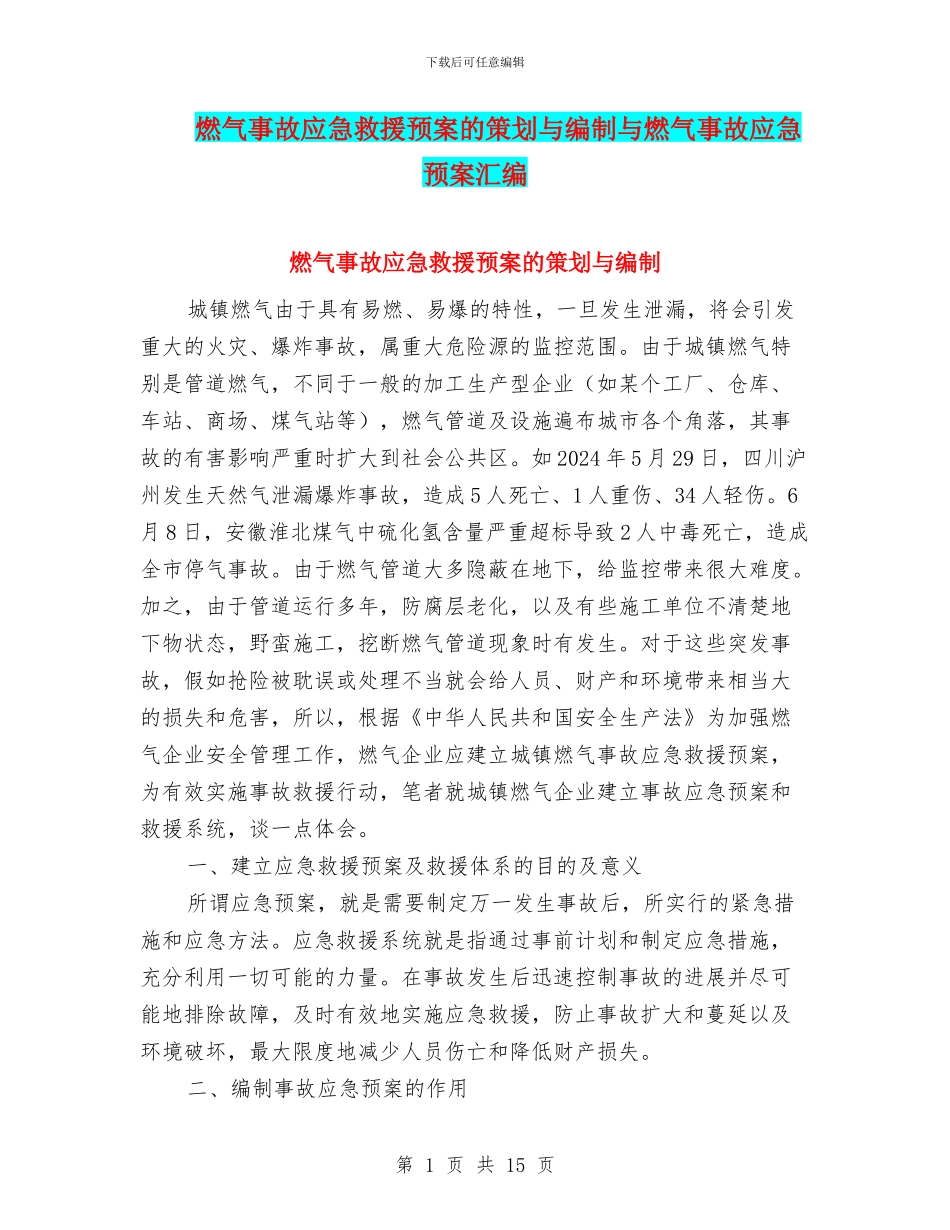 下载后可任意编辑

燃气事故应急救援预案的策划与编制与燃气事故应急预案汇编

燃气事故应急救援预案的策划与编制

城镇燃气由于具有易燃、易爆的特性，一旦发生泄漏，将会引发重大的火灾、爆炸事故，属重大危险源的监控范围。由于城镇燃气特别是管道燃气，不同于一般的加工生产型企业（如某个工厂、仓库、车站、商场、煤气站等），燃气管道及设施遍布城市各个角落，其事故的有害影响严重时扩大到社会公共区。如2024年5月29日，四川泸州发生天然气泄漏爆炸事故，造成5人死亡、1人重伤、34人轻伤。6月8日，安徽淮北煤气中硫化氢含量严重超标导致2人中毒死亡，造成全市停气事故。由于燃气管道大多隐蔽在地下，给监控带来很大难度。加之，由于管道运行多年，防腐层老化，以及有些施工单位不清楚地下物状态，野蛮施工，挖断燃气管道现象时有发生。对于这些突发事故，假如抢险被耽误或处理不当就会给人员、财产和环境带来相当大的损失和危害，所以，根据《中华人民共和国安全生产法》为加强燃气企业安全管理工作，燃气企业应建立城镇燃气事故应急救援预案，为有效实施事故救援行动，笔者就城镇燃气企业建立事故应急预案和救援系统，谈一点体会。

一、建立应急救援预案及救援体系的目的及意义

所谓应急预案，就是需要制定万一发生事故后，所实行的紧急措施和应急方法。应急救援系统就是指通过事前计划和制定应急措施，充分利用一切可能的力量。在事故发生后迅速控制事故的进展并尽可能地排除故障，及时有效地实施应急救援，防止事故扩大和蔓延以及环境破坏，最大限度地减少人员伤亡和降低财产损失。

二、编制事故应急预案的作用

第 1 页 共 15 页